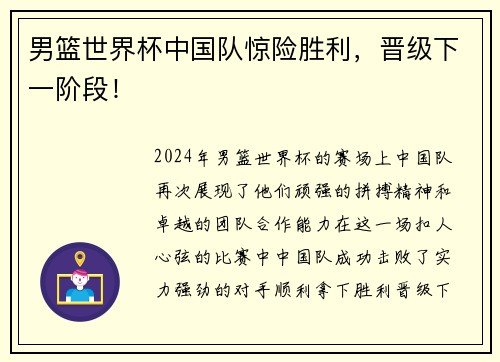 男篮世界杯中国队惊险胜利，晋级下一阶段！

2024年男篮世界杯的赛场上中国队再次展现了他们顽强的拼搏精神和卓越的团队合作能力在这一场扣人心弦的比赛中中国队成功击败了实力强劲的对手顺利拿下胜利晋级下